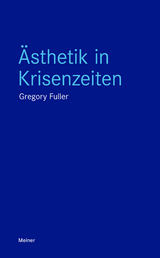 Ästhetik in Krisenzeiten

Gregory Fuller

Meiner